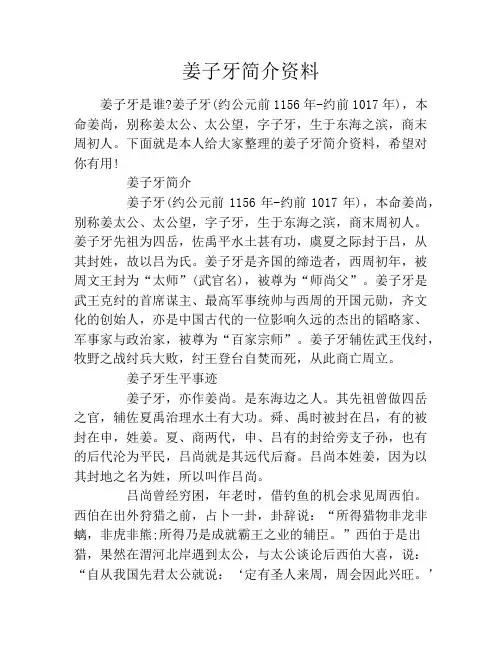 姜子牙简介资料

姜子牙是谁?姜子牙(约公元前 1156 年-约前 1017 年)，本命姜尚，别称姜太公、太公望，字子牙，生于东海之滨，商末周初人。下面就是本人给大家整理的姜子牙简介资料，希望对你有用!

姜子牙简介

姜子牙(约公元前 1156 年-约前 1017 年)，本命姜尚，别称姜太公、太公望，字子牙，生于东海之滨，商末周初人。姜子牙先祖为四岳，佐禹平水土甚有功，虞夏之际封于吕，从其封姓，故以吕为氏。姜子牙是齐国的缔造者，西周初年，被周文王封为“太师”(武官名)，被尊为“师尚父”。姜子牙是武王克纣的首席谋主、最高军事统帅与西周的开国元勋，齐文化的创始人，亦是中国古代的一位影响久远的杰出的韬略家、军事家与政治家，被尊为“百家宗师”。姜子牙辅佐武王伐纣，牧野之战纣兵大败，纣王登台自焚而死，从此商亡周立。

姜子牙生平事迹

姜子牙，亦作姜尚。是东海边之人。其先祖曾做四岳之官，辅佐夏禹治理水土有大功。舜、禹时被封在吕，有的被封在申，姓姜。夏、商两代，申、吕有的封给旁支子孙，也有的后代沦为平民，吕尚就是其远代后裔。吕尚本姓姜，因为以其封地之名为姓，所以叫作吕尚。

吕尚曾经穷困，年老时，借钓鱼的机会求见周西伯。西伯在出外狩猎之前，占卜一卦，卦辞说：“所得猎物非龙非螭，非虎非熊;所得乃是成就霸王之业的辅臣。”西伯于是出猎，果然在渭河北岸遇到太公，与太公谈论后西伯大喜，说：“自从我国先君太公就说：‘定有圣人来周，周会因此兴旺。’